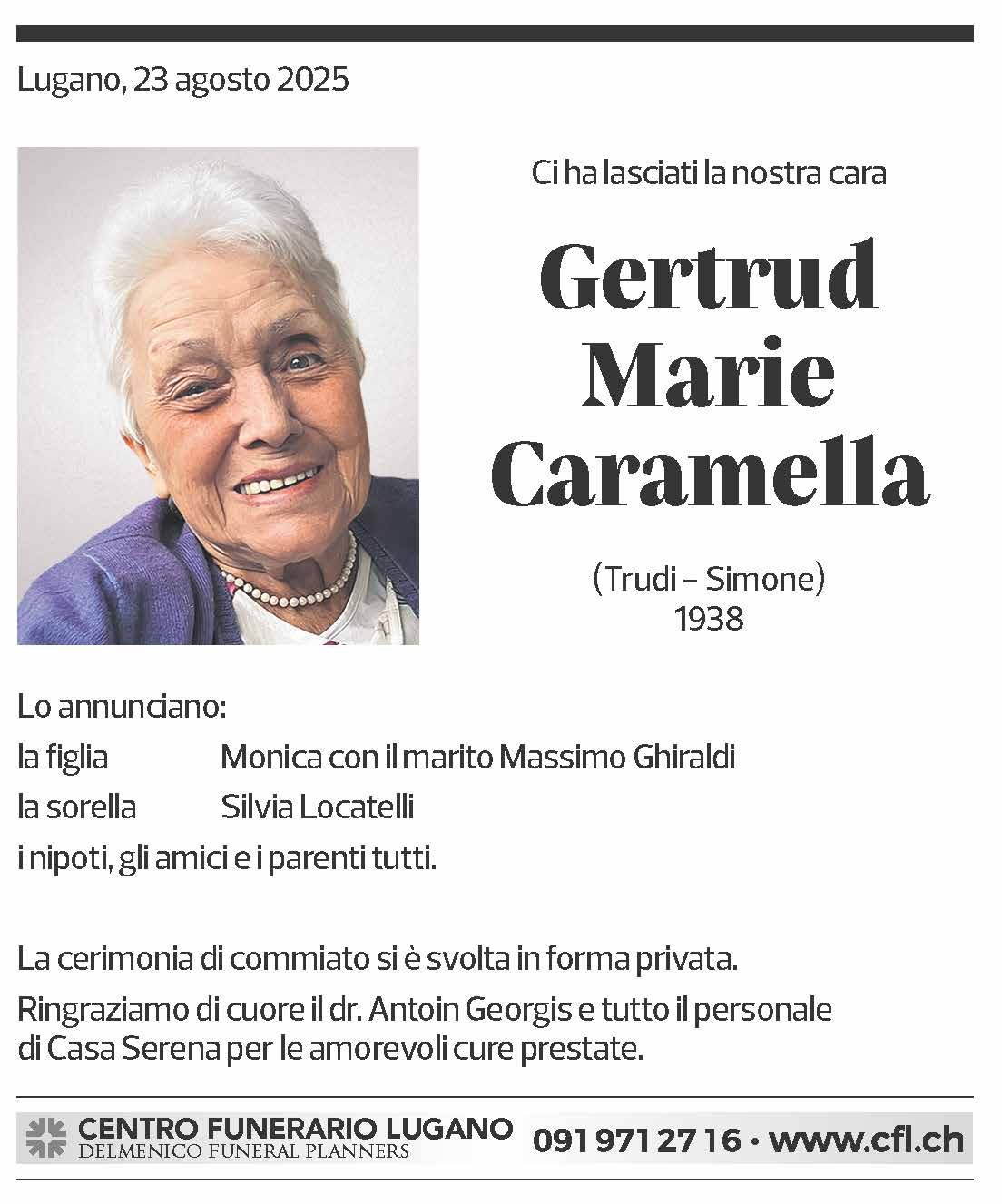 Lugano, 23 agosto 2025

Ci ha lasciati la nostra cara

Gertrud Marie Caramella

(Trudi – Simone)
1938

Lo annunciano:

la figlia Monica con il marito Massimo Ghiraldi
la sorella Silvia Locatelli
i nipoti, gli amici e i parenti tutti.

La cerimonia di commiato si è svolta in forma privata.

Ringraziamo di cuore il dr. Antoin Georgis e tutto il personale di Casa Serena per le amorevoli cure prestate.

CENTRO FUNERARIO LUGANO
DELMENICO FUNERAL PLANNERS
091 971 27 16 • www.cfl.ch